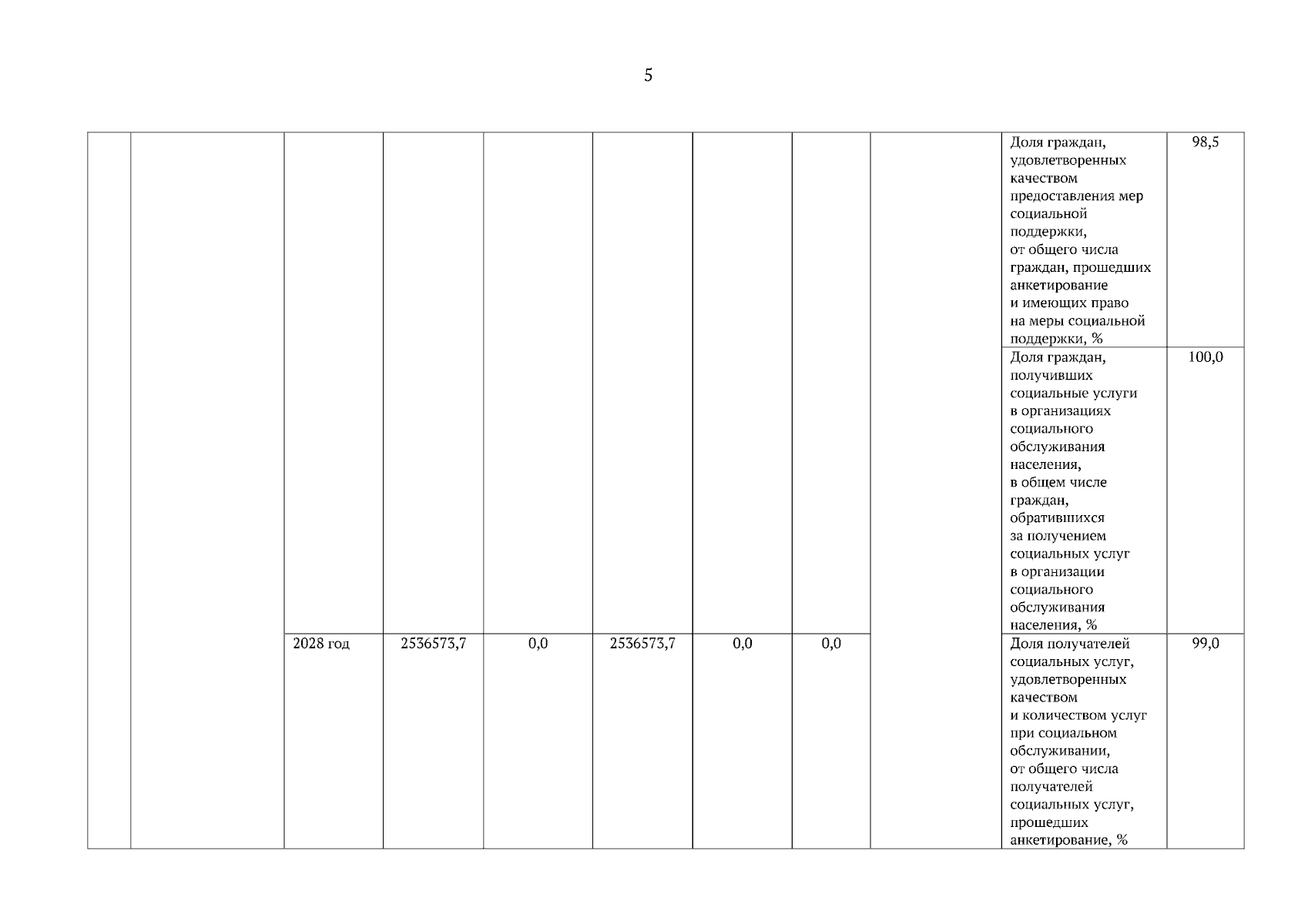 5

|  |  |  |  |  |  |  |  |  |  |  |
|---|---|---|---|---|---|---|---|---|---|---|
|  |  |  |  |  |  |  |  |  | Доля граждан, удовлетворенных качеством предоставления мер социальной поддержки, от общего числа граждан, прошедших анкетирование и имеющих право на меры социальной поддержки, % | 98,5 |
|  |  |  |  |  |  |  |  |  | Доля граждан, получивших социальные услуги в организациях социального обслуживания населения, в общем числе граждан, обратившихся за получением социальных услуг в организации социального обслуживания населения, % | 100,0 |
|  |  | 2028 год | 2536573,7 | 0,0 | 2536573,7 | 0,0 | 0,0 |  | Доля получателей социальных услуг, удовлетворенных качеством и количеством услуг при социальном обслуживании, от общего числа получателей социальных услуг, прошедших анкетирование, % | 99,0 |